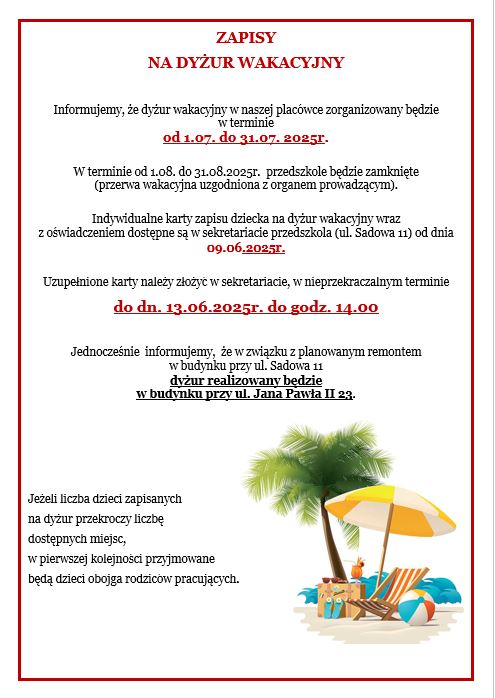 ZAPISY
NA DYŻUR WAKACYJNY

Informujemy, że dyżur wakacyjny w naszej placówce zorganizowany będzie w terminie
od 1.07. do 31.07. 2025r.

W terminie od 1.08. do 31.08.2025r. przedszkole będzie zamknięte (przerwa wakacyjna uzgodniona z organem prowadzącym).

Indywidualne karty zapisu dziecka na dyżur wakacyjny wraz z oświadczeniem dostępne są w sekretariacie przedszkola (ul. Sadowa 11) od dnia 09.06.2025r.

Uzupełnione karty należy złożyć w sekretariacie, w nieprzekraczalnym terminie

do dn. 13.06.2025r. do godz. 14.00

Jednocześnie informujemy, że w związku z planowanym remontem w budynku przy ul. Sadowa 11
dyżur realizowany będzie
w budynku przy ul. Jana Pawła II 23.

Jeżeli liczba dzieci zapisanych na dyżur przekroczy liczbę dostępnych miejsc, w pierwszej kolejności przyjmowane będą dzieci obojga rodziców pracujących.